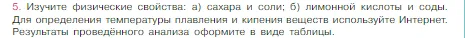 5. Изучите физические свойства: а) сахара и соли; б) лимонной кислоты и соды. Для определения температуры плавления и кипения веществ используйте Интернет. Результаты проведённого анализа оформите в виде таблицы.